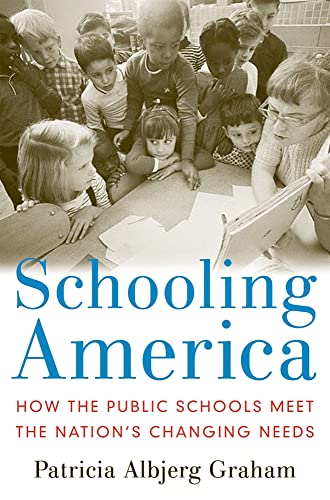 Schooling America

HOW THE PUBLIC SCHOOLS MEET THE NATION'S CHANGING NEEDS

Patricia Albjerg Graham